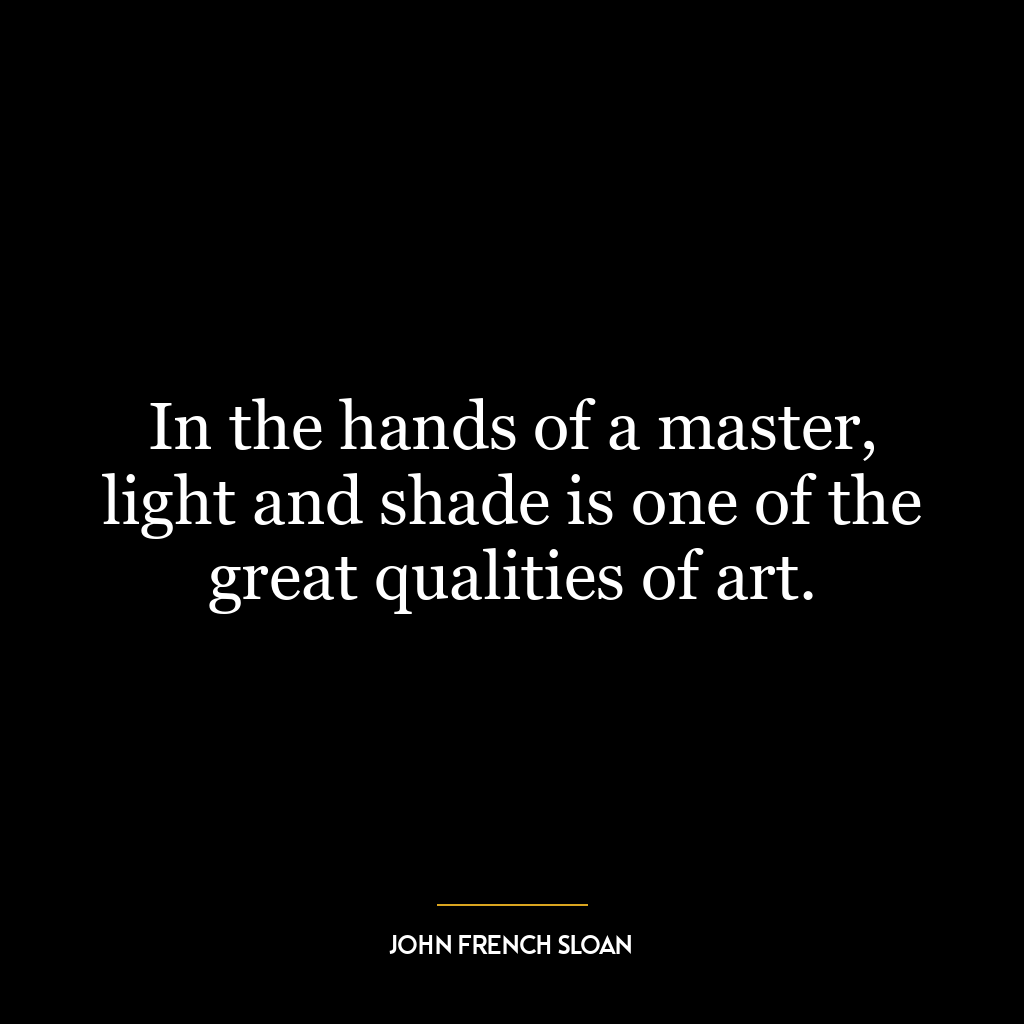 In the hands of a master, light and shade is one of the great qualities of art.

JOHN FRENCH SLOAN